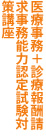 医療事務＋診療報酬請求事務能力認定試験対策講座